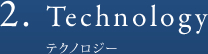 2. Technology

テクノロジー